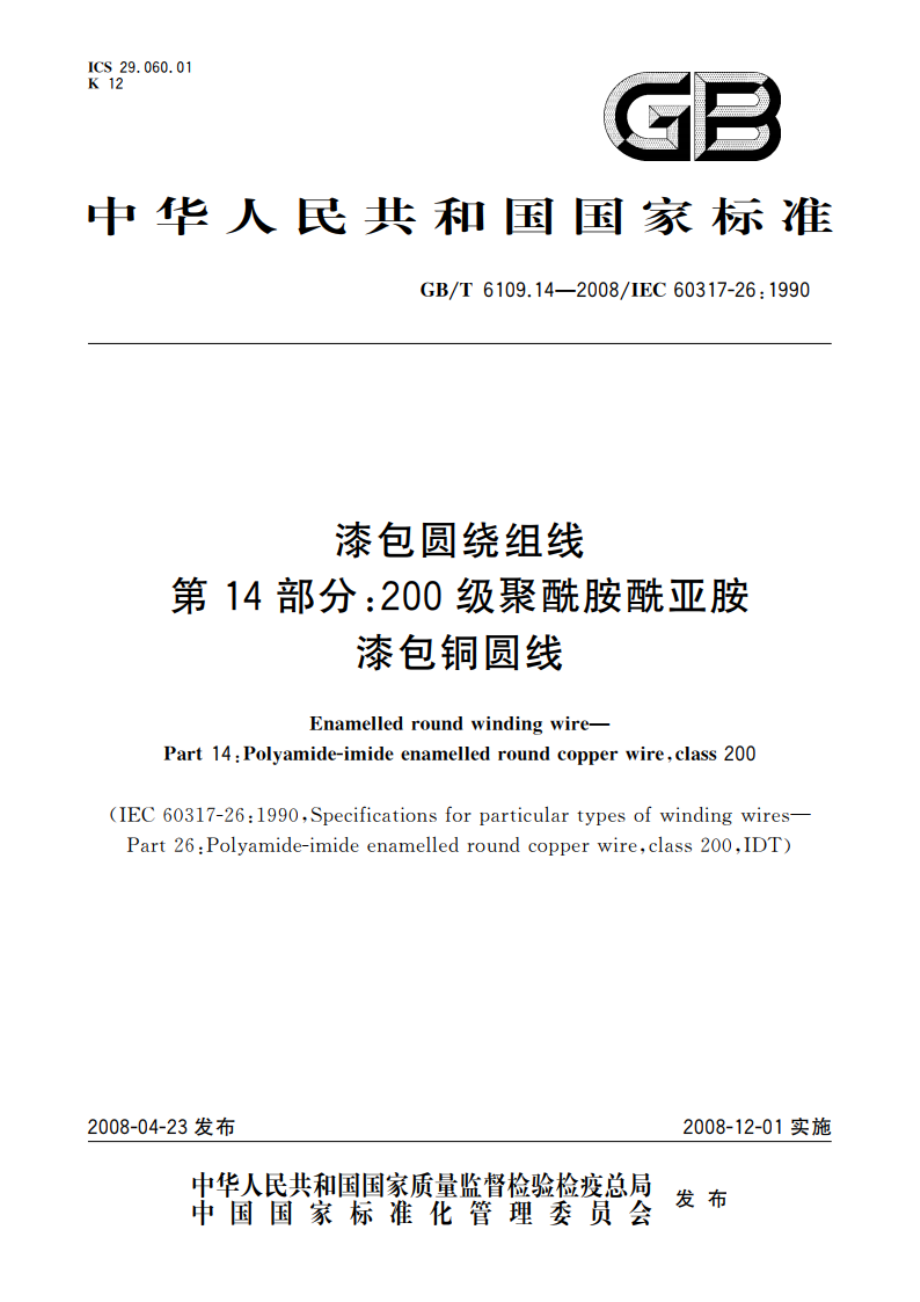 ICS 29.060.01
K 12

GB

中华人民共和国国家标准

GB/T 6109.14—2008/IEC 60317-26:1990

漆包圆绕组线
第 14 部分:200 级聚酰胺酰亚胺
漆包铜圆线

Enamelled round winding wire—
Part 14:Polyamide-imide enamelled round copper wire,class 200

(IEC 60317-26:1990,Specifications for particular types of winding wires—Part 26:Polyamide-imide enamelled round copper wire,class 200,IDT)

2008-04-23 发布

2008-12-01 实施

中华人民共和国国家质量监督检验检疫总局
中国国家标准化管理委员会
发布